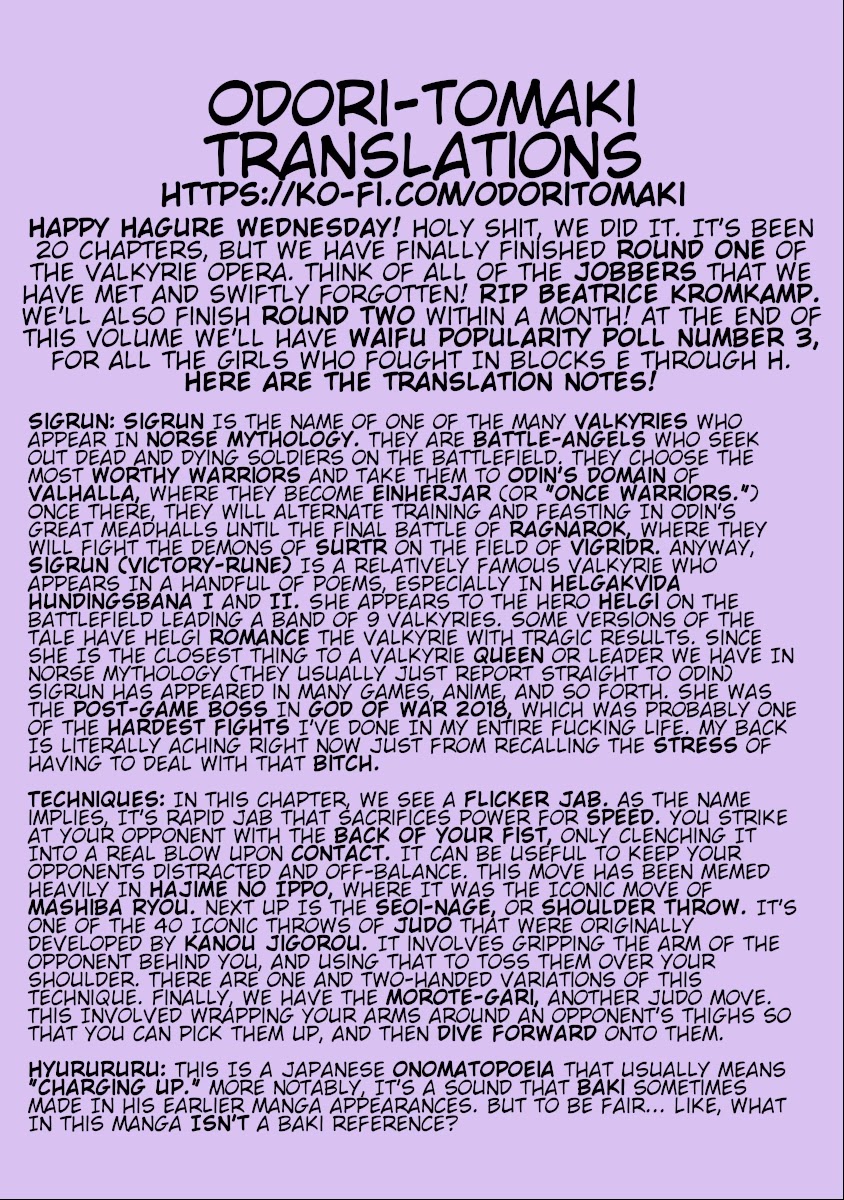 ODORI-TOMAKI TRANSLATIONS
HTTPS://KO-FI.COM/ODORITOMAKI

HAPPY HAGURE WEDNESDAY! HOLY SHIT, WE DID IT. IT'S BEEN 20 CHAPTERS, BUT WE HAVE FINALLY FINISHED ROUND ONE OF THE VALKYRIE OPERA. THINK OF ALL OF THE JOBBERS THAT WE HAVE MET AND SWIFTLY FORGOTTEN! RIP BEATRICE KROMKAMP. WE'LL ALSO FINISH ROUND TWO WITHIN A MONTH! AT THE END OF THIS VOLUME WE'LL HAVE WAIFU POPULARITY POLL NUMBER 3, FOR ALL THE GIRLS WHO FOUGHT IN BLOCKS E THROUGH H. HERE ARE THE TRANSLATION NOTES!

SIGRUN: SIGRUN IS THE NAME OF ONE OF THE MANY VALKYRIES WHO APPEAR IN NORSE MYTHOLOGY. THEY ARE BATTLE-ANGELS WHO SEEK OUT DEAD AND DYING SOLDIERS ON THE BATTLEFIELD. THEY CHOOSE THE MOST WORTHY WARRIORS AND TAKE THEM TO ODIN'S DOMAIN OF VALHALLA, WHERE THEY BECOME EINHERJAR (OR "ONCE WARRIORS.") ONCE THERE, THEY WILL ALTERNATE TRAINING AND FEASTING IN ODIN'S GREAT MEADHALLS UNTIL THE FINAL BATTLE OF RAGNAROK, WHERE THEY WILL FIGHT THE DEMONS OF SURTR ON THE FIELD OF VIGRIDR. ANYWAY, SIGRUN (VICTORY-RUNE) IS A RELATIVELY FAMOUS VALKYRIE WHO APPEARS IN A HANDFUL OF POEMS, ESPECIALLY IN HELGAKVIDA HUNDINGSBANA I AND II. SHE APPEARS TO THE HERO HELGI ON THE BATTLEFIELD LEADING A BAND OF 9 VALKYRIES. SOME VERSIONS OF THE TALE HAVE HELGI ROMANCE THE VALKYRIE WITH TRAGIC RESULTS. SINCE SHE IS THE CLOSEST THING TO A VALKYRIE QUEEN OR LEADER WE HAVE IN NORSE MYTHOLOGY (THEY USUALLY JUST REPORT STRAIGHT TO ODIN) SIGRUN HAS APPEARED IN MANY GAMES, ANIME, AND SO FORTH. SHE WAS THE POST-GAME BOSS IN GOD OF WAR 2018, WHICH WAS PROBABLY ONE OF THE HARDEST FIGHTS I'VE DONE IN MY ENTIRE FUCKING LIFE. MY BACK IS LITERALLY ACHING RIGHT NOW JUST FROM RECALLING THE STRESS OF HAVING TO DEAL WITH THAT BITCH.

TECHNIQUES: IN THIS CHAPTER, WE SEE A FLICKER JAB. AS THE NAME IMPLIES, IT'S RAPID JAB THAT SACRIFICES POWER FOR SPEED. YOU STRIKE AT YOUR OPPONENT WITH THE BACK OF YOUR FIST, ONLY CLENCHING IT INTO A REAL BLOW UPON CONTACT. IT CAN BE USEFUL TO KEEP YOUR OPPONENTS DISTRACTED AND OFF-BALANCE. THIS MOVE HAS BEEN MEMED HEAVILY IN HAJIME NO IPPO, WHERE IT WAS THE ICONIC MOVE OF MASHIBA RYOU. NEXT UP IS THE SEOI-NAGE, OR SHOULDER THROW. IT'S ONE OF THE 40 ICONIC THROWS OF JUDO THAT WERE ORIGINALLY DEVELOPED BY KANOU JIGOROU. IT INVOLVES GRIPPING THE ARM OF THE OPPONENT BEHIND YOU, AND USING THAT TO TOSS THEM OVER YOUR SHOULDER. THERE ARE ONE AND TWO-HANDED VARIATIONS OF THIS TECHNIQUE. FINALLY, WE HAVE THE MOROTE-GARI, ANOTHER JUDO MOVE. THIS INVOLVED WRAPPING YOUR ARMS AROUND AN OPPONENT'S THIGHS SO THAT YOU CAN PICK THEM UP, AND THEN DIVE FORWARD ONTO THEM.

HYURURURU: THIS IS A JAPANESE ONOMATOPOEIA THAT USUALLY MEANS "CHARGING UP." MORE NOTABLY, IT'S A SOUND THAT BAKI SOMETIMES MADE IN HIS EARLIER MANGA APPEARANCES. BUT TO BE FAIR... LIKE, WHAT IN THIS MANGA ISN'T A BAKI REFERENCE?